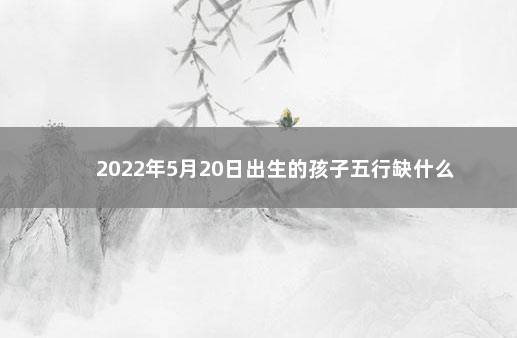 2022年5月20日出生的孩子五行缺什么